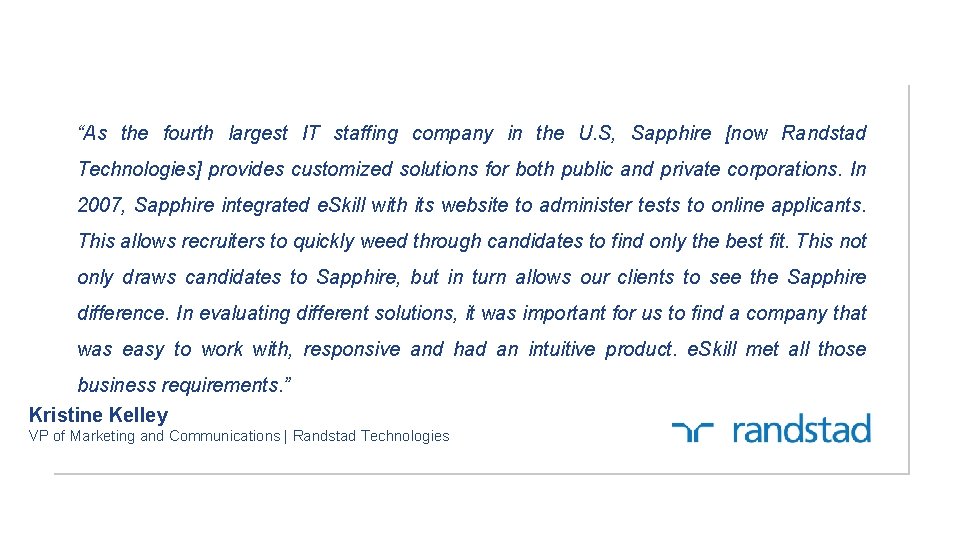 "As the fourth largest IT staffing company in the U.S, Sapphire [now Randstad Technologies] provides customized solutions for both public and private corporations. In 2007, Sapphire integrated eSkill with its website to administer tests to online applicants. This allows recruiters to quickly weed through candidates to find only the best fit. This not only draws candidates to Sapphire, but in turn allows our clients to see the Sapphire difference. In evaluating different solutions, it was important for us to find a company that was easy to work with, responsive and had an intuitive product. eSkill met all those business requirements."

Kristine Kelley
VP of Marketing and Communications | Randstad Technologies

randstad